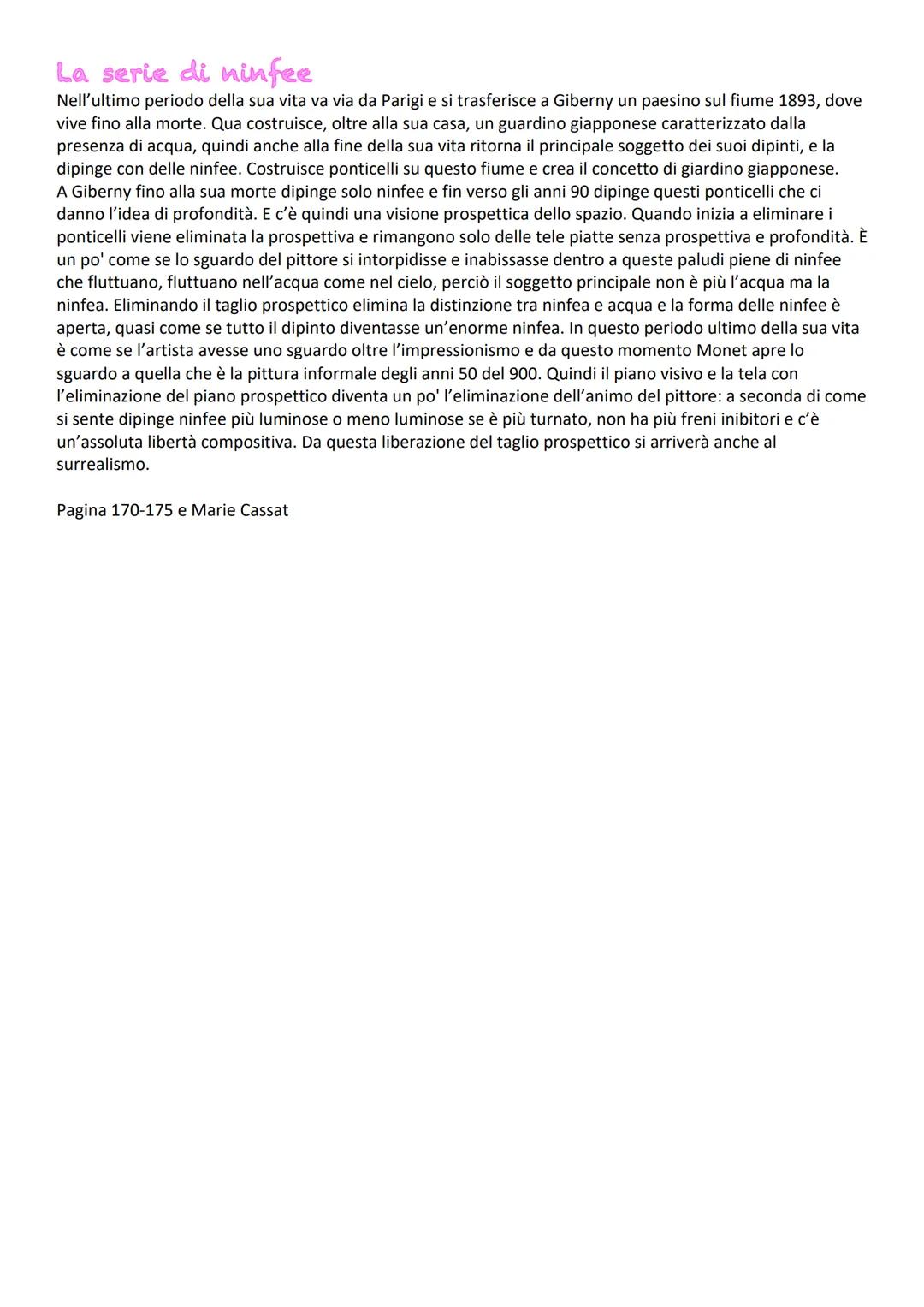 La serie di ninfee

Nell'ultimo periodo della sua vita va via da Parigi e si trasferisce a Giberny un paesino sul fiume 1893, dove vive fino alla morte. Qua costruisce, oltre alla sua casa, un guardino giapponese caratterizzato dalla presenza di acqua, quindi anche alla fine della sua vita ritorna il principale soggetto dei suoi dipinti, e la dipinge con delle ninfee. Costruisce ponticelli su questo fiume e crea il concetto di giardino giapponese.
A Giberny fino alla sua morte dipinge solo ninfee e fin verso gli anni 90 dipinge questi ponticelli che ci danno l'idea di profondità. E c'è quindi una visione prospettica dello spazio. Quando inizia a eliminare i ponticelli viene eliminata la prospettiva e rimangono solo delle tele piatte senza prospettiva e profondità. È un po' come se lo sguardo del pittore si intorpidisse e inabissasse dentro a queste paludi piene di ninfee che fluttuano, fluttuano nell'acqua come nel cielo, perciò il soggetto principale non è più l'acqua ma la ninfea. Eliminando il taglio prospettico elimina la distinzione tra ninfea e acqua e la forma delle ninfee è aperta, quasi come se tutto il dipinto diventasse un'enorme ninfea. In questo periodo ultimo della sua vita è come se l'artista avesse uno sguardo oltre l'impressionismo e da questo momento Monet apre lo sguardo a quella che è la pittura informale degli anni 50 del 900. Quindi il piano visivo e la tela con l'eliminazione del piano prospettico diventa un po' l'eliminazione dell'animo del pittore: a seconda di come si sente dipinge ninfee più luminose o meno luminose se è più turnato, non ha più freni inibitori e c'è un'assoluta libertà compositiva. Da questa liberazione del taglio prospettico si arriverà anche al surrealismo.

Pagina 170-175 e Marie Cassat